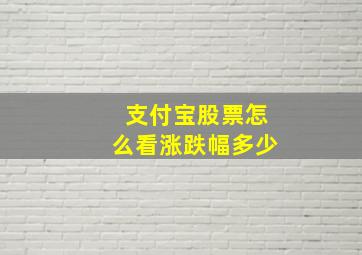 支付宝股票怎么看涨跌幅多少